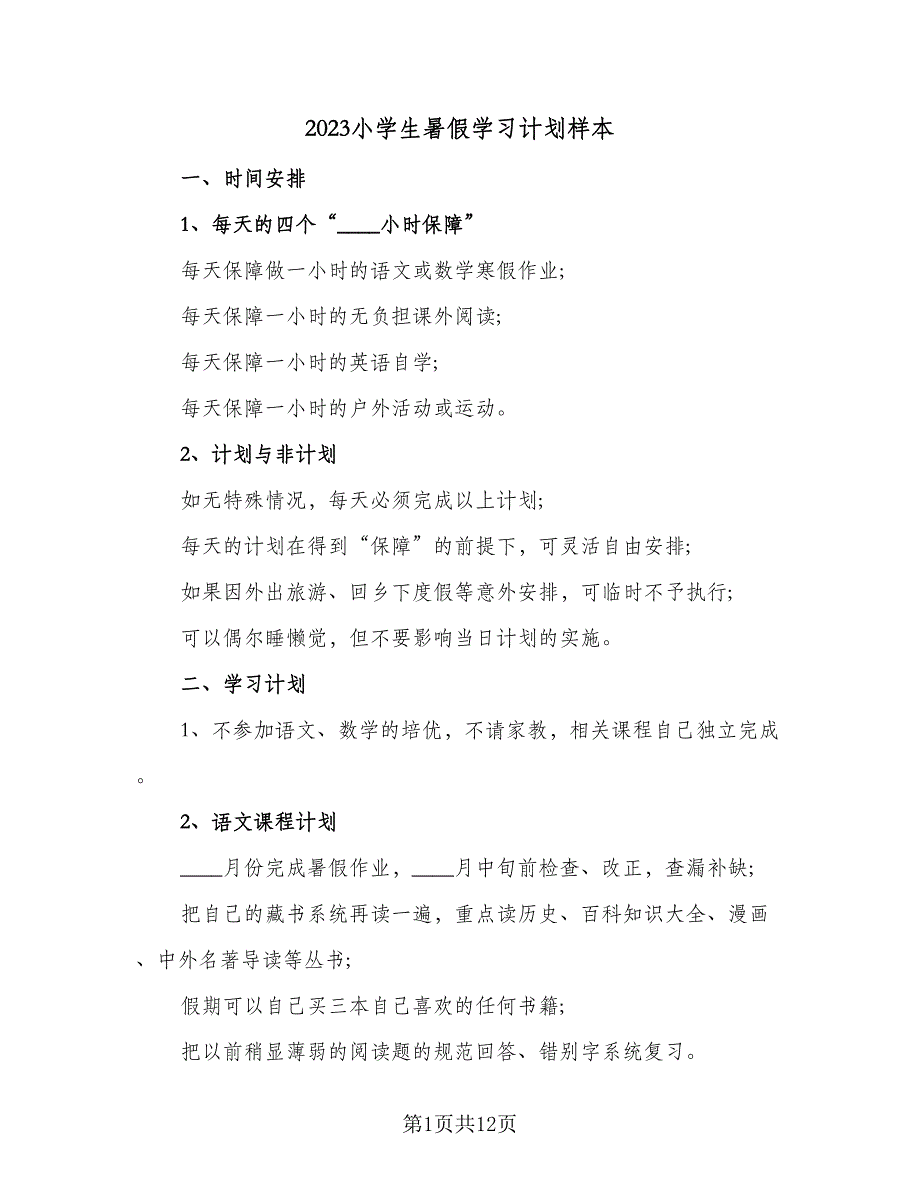 2023小学生暑假学习计划样本

一、时间安排

1、每天的四个“____小时保障”

每天保障做一小时的语文或数学寒假作业;

每天保障一小时的无负担课外阅读;

每天保障一小时的英语自学;

每天保障一小时的户外活动或运动。

2、计划与非计划

如无特殊情况，每天必须完成以上计划;

每天的计划在得到“保障”的前提下，可灵活自由安排;

如果因外出旅游、回乡下度假等意外安排，可临时不予执行;

可以偶尔睡懒觉，但不要影响当日计划的实施。

二、学习计划

1、不参加语文、数学的培优，不请家教，相关课程自己独立完成。

2、语文课程计划

____月份完成暑假作业，____月中旬前检查、改正，查漏补缺;

把自己的藏书系统再读一遍，重点读历史、百科知识大全、漫画、中外名著导读等丛书;

假期可以自己买三本自己喜欢的任何书籍;

把以前稍显薄弱的阅读题的规范回答、错别字系统复习。

第1页共12页